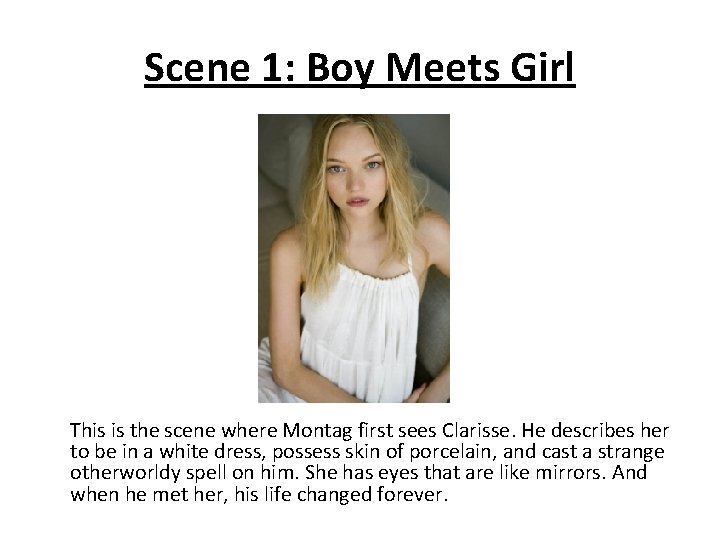 Scene 1: Boy Meets Girl

This is the scene where Montag first sees Clarisse. He describes her to be in a white dress, possess skin of porcelain, and cast a strange otherworldy spell on him. She has eyes that are like mirrors. And when he met her, his life changed forever.